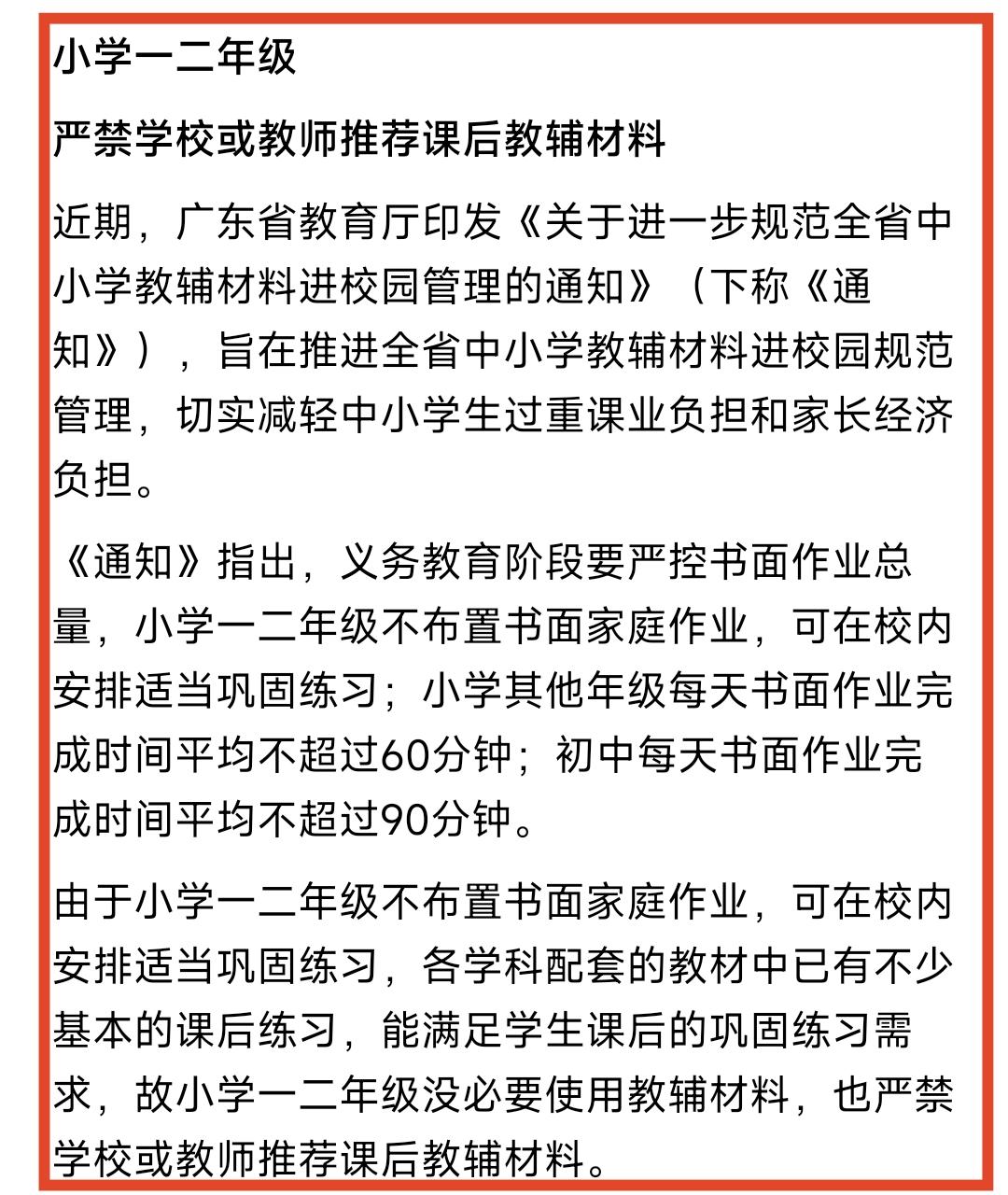 小学一二年级

严禁学校或教师推荐课后教辅材料

近期，广东省教育厅印发《关于进一步规范全省中小学教辅材料进校园管理的通知》（下称《通知》），旨在推进全省中小学教辅材料进校园规范管理，切实减轻中小学生过重课业负担和家长经济负担。

《通知》指出，义务教育阶段要严控书面作业总量，小学一二年级不布置书面家庭作业，可在校内安排适当巩固练习；小学其他年级每天书面作业完成时间平均不超过60分钟；初中每天书面作业完成时间平均不超过90分钟。

由于小学一二年级不布置书面家庭作业，可在校内安排适当巩固练习，各学科配套的教材中已有不少基本的课后练习，能满足学生课后的巩固练习需求，故小学一二年级没必要使用教辅材料，也严禁学校或教师推荐课后教辅材料。